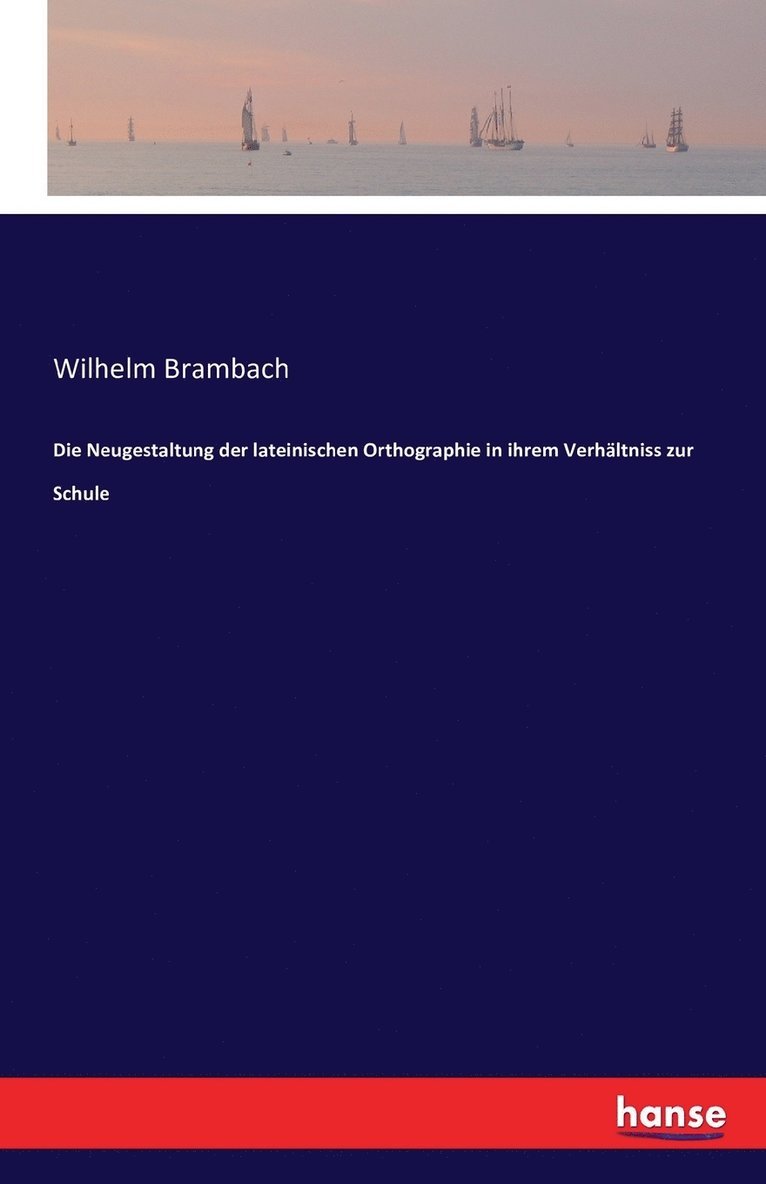 Wilhelm Brambach

Die Neugestaltung der lateinischen Orthographie in ihrem Verhältniss zur Schule

hanse